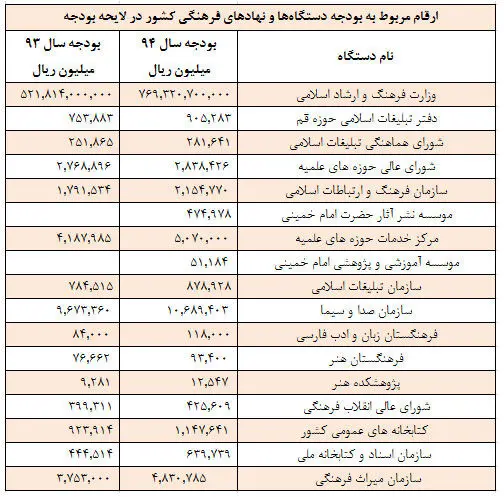 ارقام مربوط به بودجه دستگاه‌ها و نهادهای فرهنگی کشور در لایحه بودجه

| نام دستگاه | بودجه سال ۹۴ میلیون ریال | بودجه سال ۹۳ میلیون ریال |
|---|---|---|
| وزارت فرهنگ و ارشاد اسلامی | ۷۶۹,۳۲۰,۷۰۰,۰۰۰ | ۵۲۱,۸۱۴,۰۰۰,۰۰۰ |
| دفتر تبلیغات اسلامی حوزه قم | ۹۰۵,۲۸۳ | ۷۵۳,۸۸۳ |
| شورای هماهنگی تبلیغات اسلامی | ۲۸۱,۶۴۱ | ۲۵۱,۸۶۵ |
| شورای عالی حوزه های علمیه | ۲,۸۳۸,۴۲۶ | ۲,۷۶۸,۸۹۶ |
| سازمان فرهنگ و ارتباطات اسلامی | ۲,۱۵۴,۷۷۰ | ۱,۷۹۱,۵۳۴ |
| موسسه نشر آثار حضرت امام خمینی | ۴۷۴,۹۷۸ | |
| مرکز خدمات حوزه های علمیه | ۵,۰۷۰,۰۰۰ | ۴,۱۸۷,۹۸۵ |
| موسسه آموزشی و پژوهشی امام خمینی | ۵۱,۱۸۴ | |
| سازمان تبلیغات اسلامی | ۸۷۸,۹۲۸ | ۷۸۴,۵۱۵ |
| سازمان صدا و سیما | ۱۰,۶۸۹,۴۰۳ | ۹,۶۷۳,۳۶۰ |
| فرهنگستان زبان و ادب فارسی | ۱۱۸,۰۰۰ | ۸۴,۰۰۰ |
| فرهنگستان هنر | ۹۳,۴۰۰ | ۷۶,۶۶۲ |
| پژوهشکده هنر | ۱۲,۵۴۷ | ۹,۲۸۱ |
| شورای عالی انقلاب فرهنگی | ۴۲۵,۶۰۹ | ۳۹۹,۳۱۱ |
| کتابخانه های عمومی کشور | ۱,۱۴۷,۶۴۱ | ۹۲۳,۹۱۴ |
| سازمان اسناد و کتابخانه ملی | ۶۳۹,۷۳۹ | ۴۴۴,۵۱۴ |
| سازمان میراث فرهنگی | ۴,۸۳۰,۷۸۵ | ۳,۷۵۳,۰۰۰ |